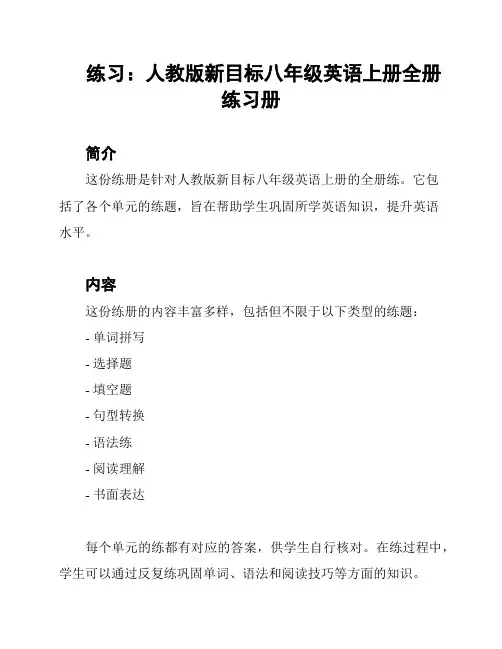 练习：人教版新目标八年级英语上册全册练习册

简介

这份练册是针对人教版新目标八年级英语上册的全册练。它包括了各个单元的练题，旨在帮助学生巩固所学英语知识，提升英语水平。

内容

这份练册的内容丰富多样，包括但不限于以下类型的练题：

- 单词拼写

- 选择题

- 填空题

- 句型转换

- 语法练

- 阅读理解

- 书面表达

每个单元的练都有对应的答案，供学生自行核对。在练过程中，学生可以通过反复练巩固单词、语法和阅读技巧等方面的知识。